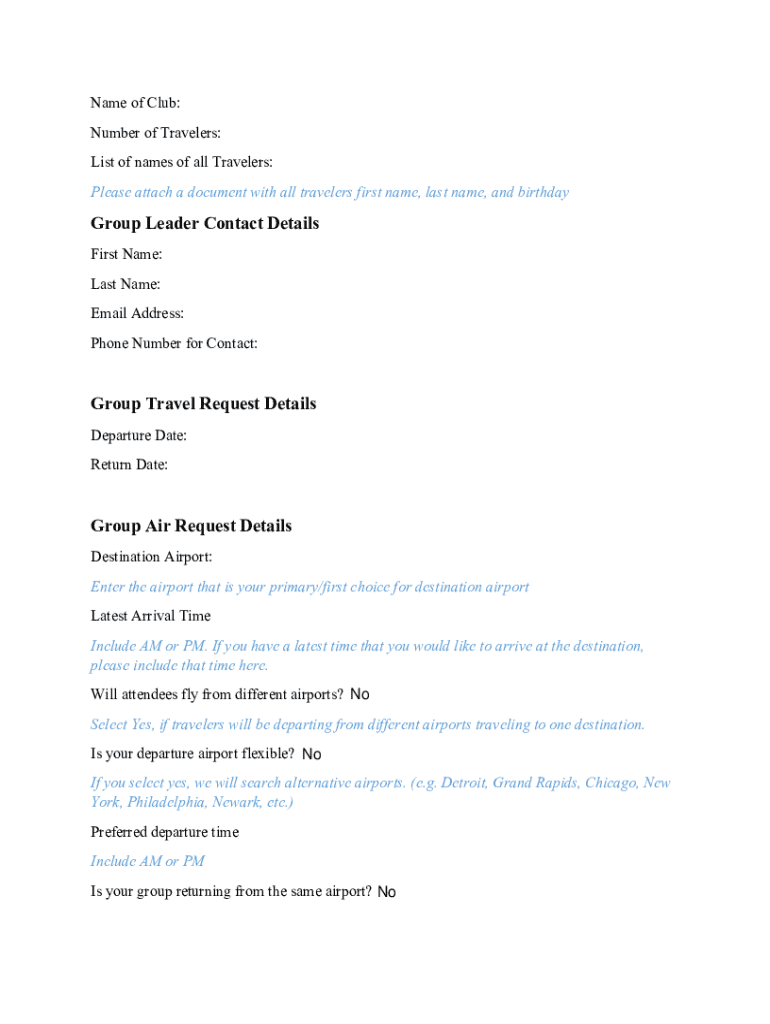 Name of Club:

Number of Travelers:

List of names of all Travelers:

Please attach a document with all travelers first name, last name, and birthday

Group Leader Contact Details

First Name:

Last Name:

Email Address:

Phone Number for Contact:

Group Travel Request Details

Departure Date:

Return Date:

Group Air Request Details

Destination Airport:

Enter the airport that is your primary/first choice for destination airport

Latest Arrival Time

Include AM or PM. If you have a latest time that you would like to arrive at the destination, please include that time here.

Will attendees fly from different airports? No

Select Yes, if travelers will be departing from different airports traveling to one destination.

Is your departure airport flexible? No

If you select yes, we will search alternative airports. (e.g. Detroit, Grand Rapids, Chicago, New York, Philadelphia, Newark, etc.)

Preferred departure time

Include AM or PM

Is your group returning from the same airport? No